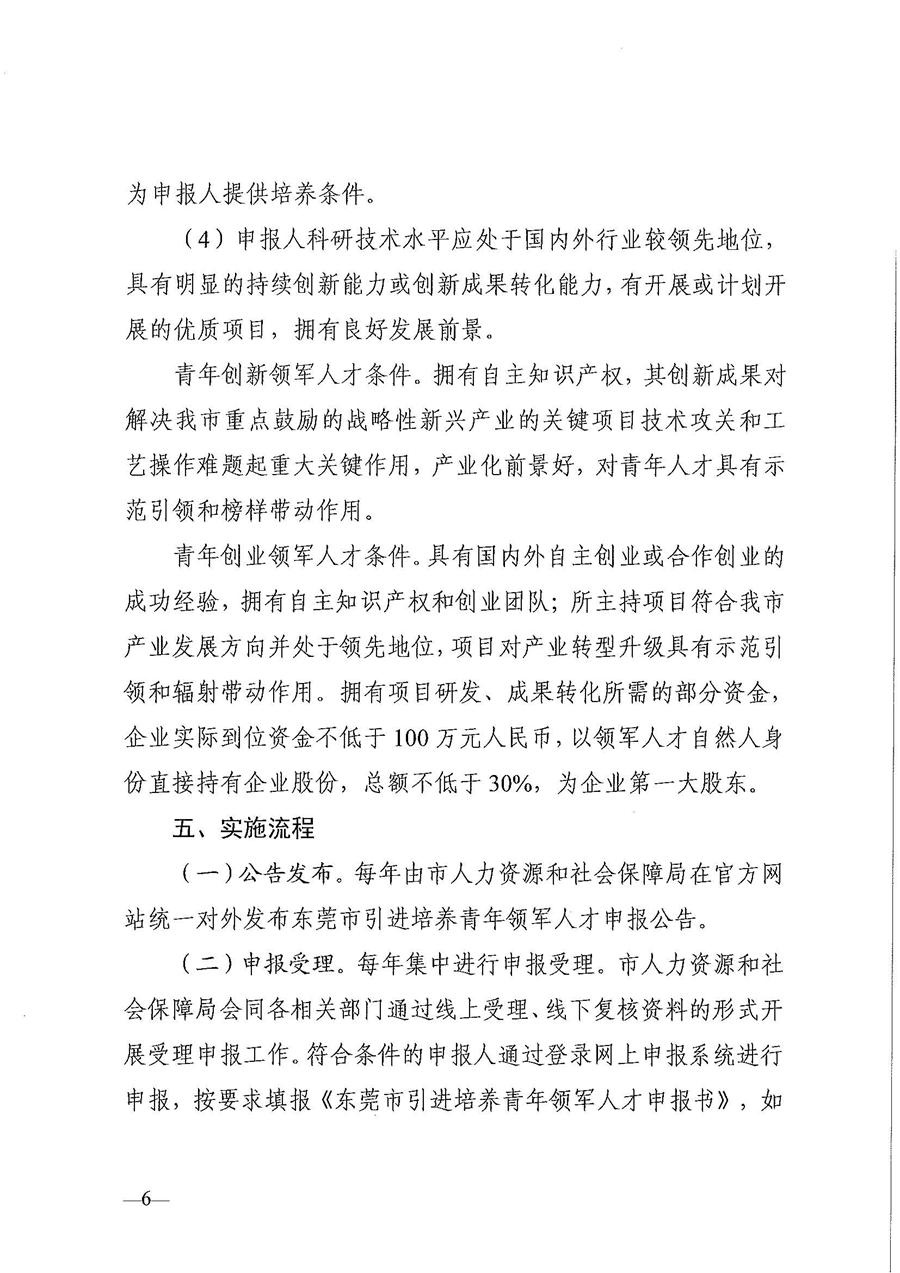 为申报人提供培养条件。

（4）申报人科研技术水平应处于国内外行业较领先地位，具有明显的持续创新能力或创新成果转化能力，有开展或计划开展的优质项目，拥有良好发展前景。

青年创新领军人才条件。拥有自主知识产权，其创新成果对解决我市重点鼓励的战略性新兴产业的关键项目技术攻关和工艺操作难题起重大关键作用，产业化前景好，对青年人才具有示范引领和榜样带动作用。

青年创业领军人才条件。具有国内外自主创业或合作创业的成功经验，拥有自主知识产权和创业团队；所主持项目符合我市产业发展方向并处于领先地位，项目对产业转型升级具有示范引领和辐射带动作用。拥有项目研发、成果转化所需的部分资金，企业实际到位资金不低于100万元人民币，以领军人才自然人身份直接持有企业股份，总额不低于30%，为企业第一大股东。

五、实施流程

（一）公告发布。每年由市人力资源和社会保障局在官方网站统一对外发布东莞市引进培养青年领军人才申报公告。

（二）申报受理。每年集中进行申报受理。市人力资源和社会保障局会同各相关部门通过线上受理、线下复核资料的形式开展受理申报工作。符合条件的申报人通过登录网上申报系统进行申报，按要求填报《东莞市引进培养青年领军人才申报书》，如

—6—